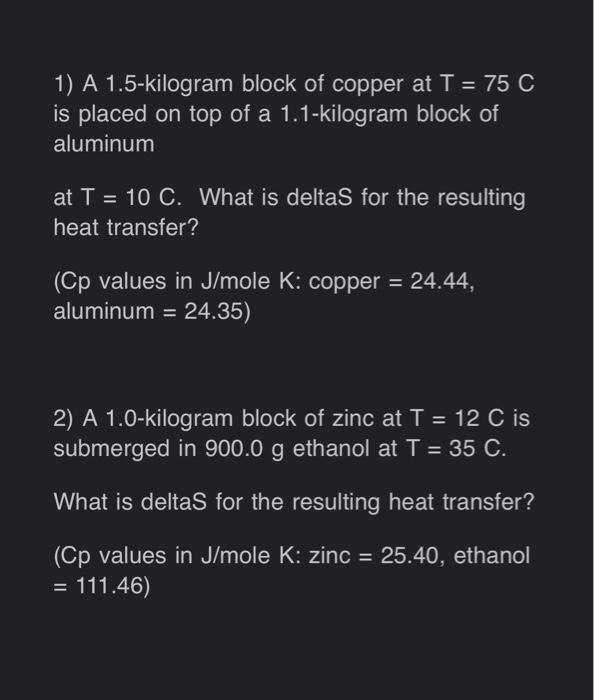 1) A 1.5-kilogram block of copper at T = 75 C is placed on top of a 1.1-kilogram block of aluminum

at T = 10 C. What is deltaS for the resulting heat transfer?

(Cp values in J/mole K: copper = 24.44, aluminum = 24.35)

2) A 1.0-kilogram block of zinc at T = 12 C is submerged in 900.0 g ethanol at T = 35 C.

What is deltaS for the resulting heat transfer?

(Cp values in J/mole K: zinc = 25.40, ethanol = 111.46)